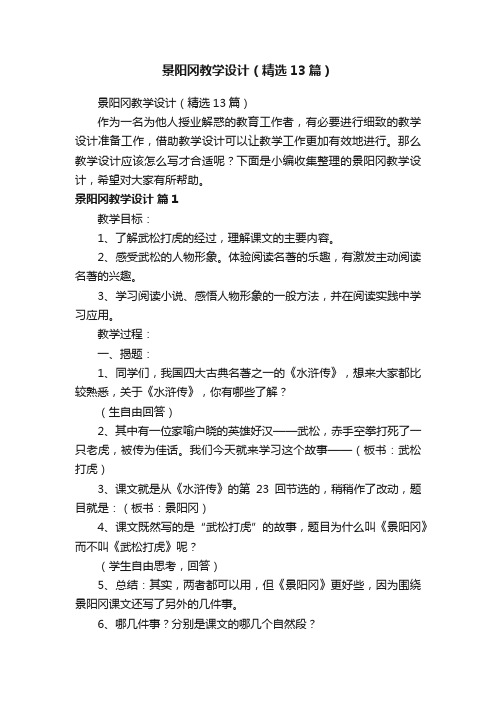 景阳冈教学设计（精选13篇）

景阳冈教学设计（精选13篇）

作为一名为他人授业解惑的教育工作者，有必要进行细致的教学设计准备工作，借助教学设计可以让教学工作更加有效地进行。那么教学设计应该怎么写才合适呢？下面是小编收集整理的景阳冈教学设计，希望对大家有所帮助。

景阳冈教学设计 篇1

教学目标：

1、了解武松打虎的经过，理解课文的主要内容。

2、感受武松的人物形象。体验阅读名著的乐趣，有激发主动阅读名著的兴趣。

3、学习阅读小说、感悟人物形象的一般方法，并在阅读实践中学习应用。

教学过程：

一、揭题：

1、同学们，我国四大古典名著之一的《水浒传》，想来大家都比较熟悉，关于《水浒传》，你有哪些了解？

（生自由回答）

2、其中有一位家喻户晓的英雄好汉——武松，赤手空拳打死了一只老虎，被传为佳话。我们今天就来学习这个故事——（板书：武松打虎）

3、课文就是从《水浒传》的第 23 回节选的，稍稍作了改动，题目就是：（板书：景阳冈）

4、课文既然写的是"武松打虎"的故事，题目为什么叫《景阳冈》而不叫《武松打虎》呢？

（学生自由思考，回答）

5、总结：其实，两者都可以用，但《景阳冈》更好些，因为围绕景阳冈课文还写了另外的几件事。

6、哪几件事？分别是课文的哪几个自然段？